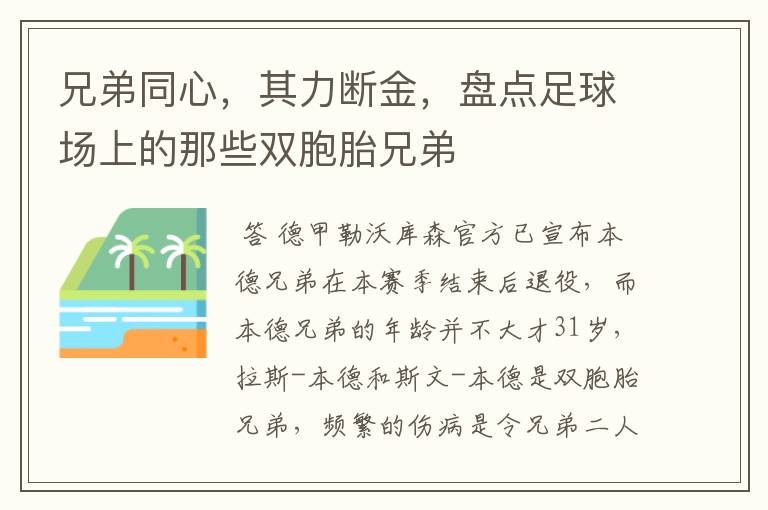 兄弟同心，其力断金，盘点足球场上的那些双胞胎兄弟

答 德甲勒沃库森官方已宣布本德兄弟在本赛季结束后退役，而本德兄弟的年龄并不大才31岁，拉斯-本德和斯文-本德是双胞胎兄弟，频繁的伤病是令兄弟二人